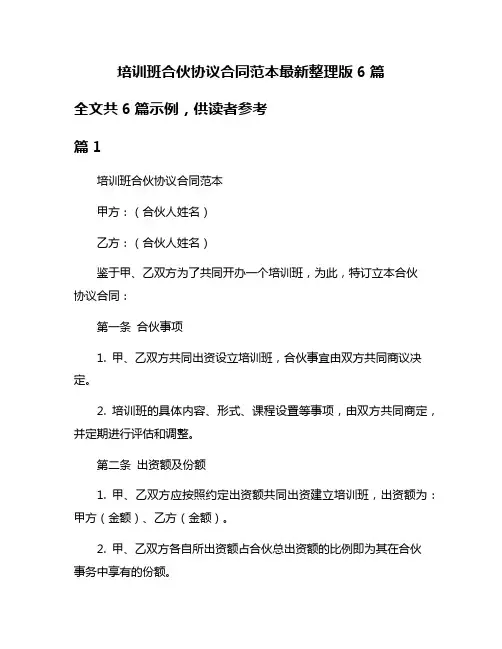 培训班合伙协议合同范本最新整理版 6 篇

全文共 6 篇示例，供读者参考

篇 1

培训班合伙协议合同范本

甲方：（合伙人姓名）

乙方：（合伙人姓名）

鉴于甲、乙双方为了共同开办一个培训班，为此，特订立本合伙协议合同：

第一条 合伙事项

1. 甲、乙双方共同出资设立培训班，合伙事宜由双方共同商议决定。

2. 培训班的具体内容、形式、课程设置等事项，由双方共同商定，并定期进行评估和调整。

第二条 出资额及份额

1. 甲、乙双方应按照约定出资额共同出资建立培训班，出资额为：甲方（金额）、乙方（金额）。

2. 甲、乙双方各自所出资额占合伙总出资额的比例即为其在合伙事务中享有的份额。